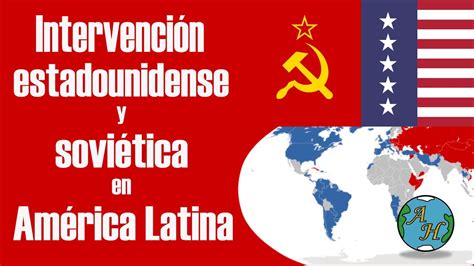 Intervención estadounidense y soviética en América Latina

AH